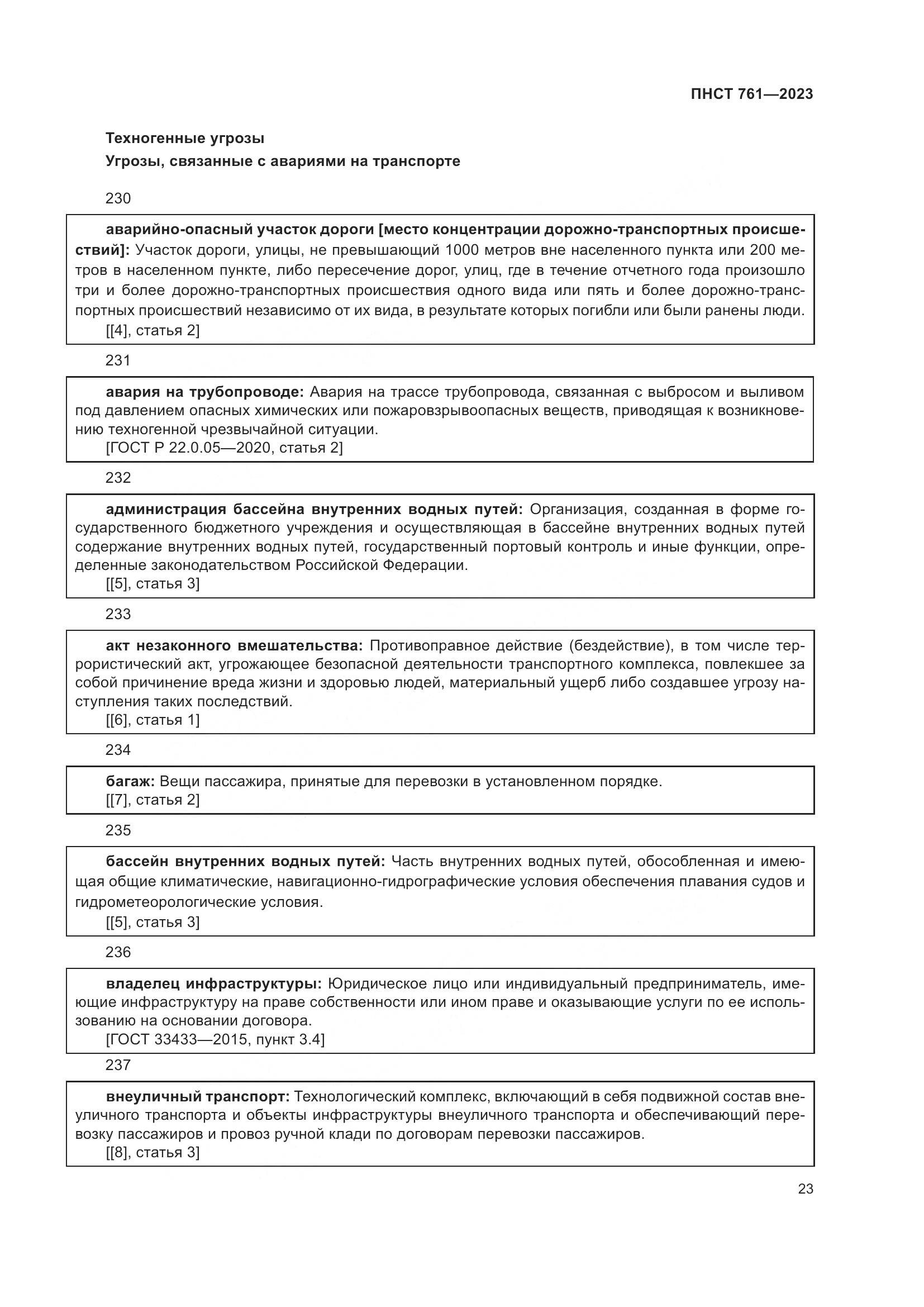 ПНСТ 761—2023

Техногенные угрозы

Угрозы, связанные с авариями на транспорте

230

аварийно-опасный участок дороги [место концентрации дорожно-транспортных происшествий]: Участок дороги, улицы, не превышающий 1000 метров вне населенного пункта или 200 метров в населенном пункте, либо пересечение дорог, улиц, где в течение отчетного года произошло три и более дорожно-транспортных происшествия одного вида или пять и более дорожно-транспортных происшествий независимо от их вида, в результате которых погибли или были ранены люди.
[[4], статья 2]

231

авария на трубопроводе: Авария на трассе трубопровода, связанная с выбросом и выливом под давлением опасных химических или пожаровзрывоопасных веществ, приводящая к возникновению техногенной чрезвычайной ситуации.
[ГОСТ Р 22.0.05—2020, статья 2]

232

администрация бассейна внутренних водных путей: Организация, созданная в форме государственного бюджетного учреждения и осуществляющая в бассейне внутренних водных путей содержание внутренних водных путей, государственный портовый контроль и иные функции, определенные законодательством Российской Федерации.
[[5], статья 3]

233

акт незаконного вмешательства: Противоправное действие (бездействие), в том числе террористический акт, угрожающее безопасной деятельности транспортного комплекса, повлекшее за собой причинение вреда жизни и здоровью людей, материальный ущерб либо создавшее угрозу наступления таких последствий.
[[6], статья 1]

234

багаж: Вещи пассажира, принятые для перевозки в установленном порядке.
[[7], статья 2]

235

бассейн внутренних водных путей: Часть внутренних водных путей, обособленная и имеющая общие климатические, навигационно-гидрографические условия обеспечения плавания судов и гидрометеорологические условия.
[[5], статья 3]

236

владелец инфраструктуры: Юридическое лицо или индивидуальный предприниматель, имеющие инфраструктуру на праве собственности или ином праве и оказывающие услуги по ее использованию на основании договора.
[ГОСТ 33433—2015, пункт 3.4]

237

внеуличный транспорт: Технологический комплекс, включающий в себя подвижной состав внеуличного транспорта и объекты инфраструктуры внеуличного транспорта и обеспечивающий перевозку пассажиров и провоз ручной клади по договорам перевозки пассажиров.
[[8], статья 3]

23